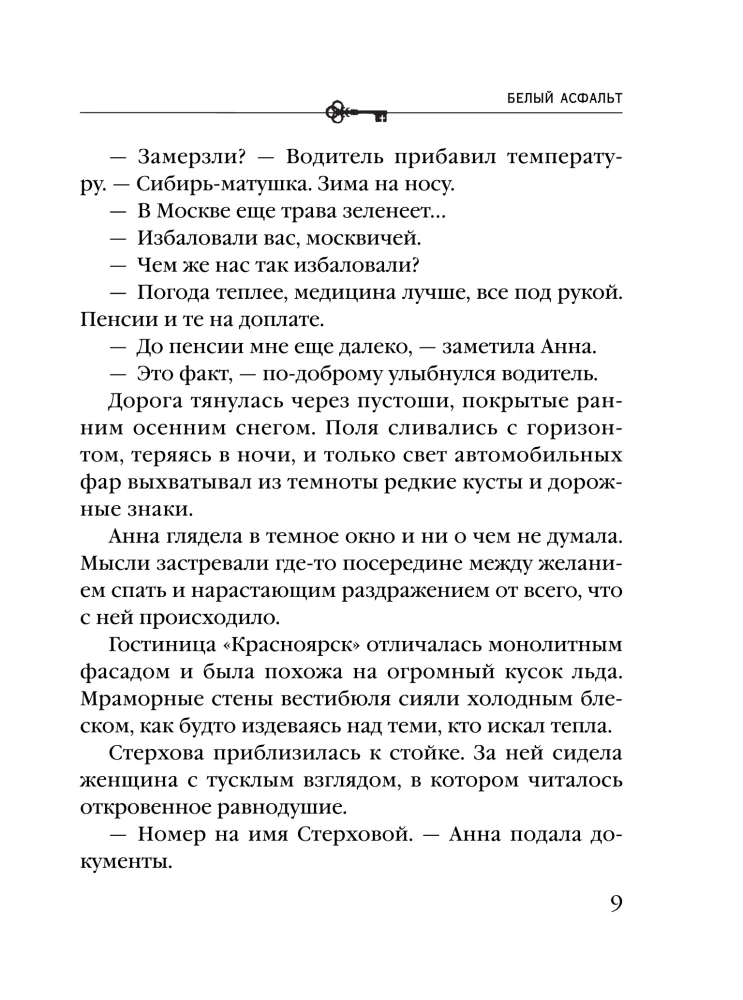 БЕЛЫЙ АСФАЛЬТ

— Замерзли? — Водитель прибавил температуру. — Сибирь-матушка. Зима на носу.
— В Москве еще трава зеленеет...
— Избаловали вас, москвичей.
— Чем же нас так избаловали?
— Погода теплее, медицина лучше, все под рукой. Пенсии и те на доплате.
— До пенсии мне еще далеко, — заметила Анна.
— Это факт, — по-доброму улыбнулся водитель.

Дорога тянулась через пустоши, покрытые ранним осенним снегом. Поля сливались с горизонтом, теряясь в ночи, и только свет автомобильных фар выхватывал из темноты редкие кусты и дорожные знаки.

Анна глядела в темное окно и ни о чем не думала. Мысли застревали где-то посередине между желанием спать и нарастающим раздражением от всего, что с ней происходило.

Гостиница «Красноярск» отличалась монолитным фасадом и была похожа на огромный кусок льда. Мраморные стены вестибюля сияли холодным блеском, как будто издеваясь над теми, кто искал тепла.

Стерхова приблизилась к стойке. За ней сидела женщина с тусклым взглядом, в котором читалось откровенное равнодушие.
— Номер на имя Стерховой. — Анна подала документы.

9